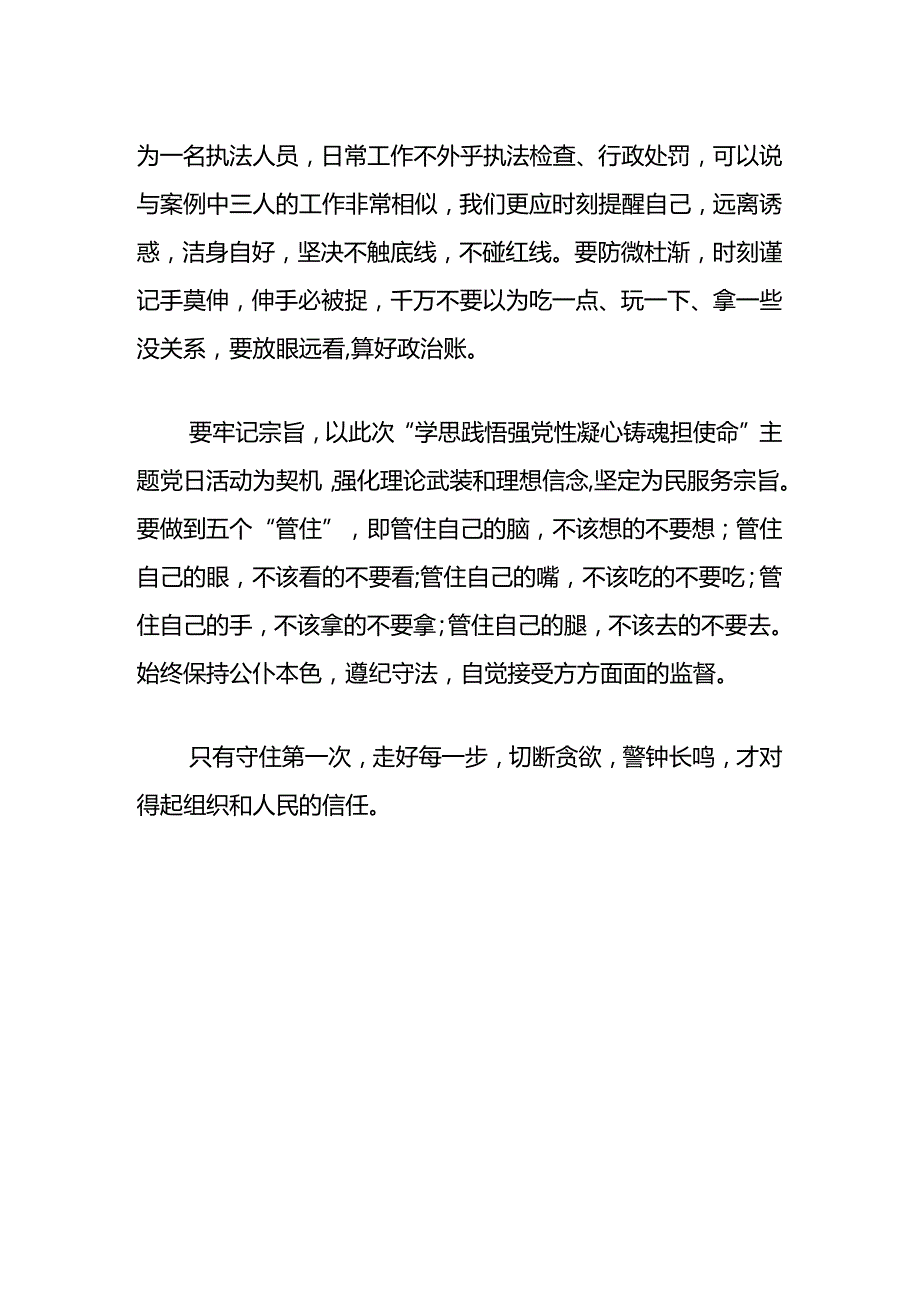 为一名执法人员，日常工作不外乎执法检查、行政处罚，可以说与案例中三人的工作非常相似，我们更应时刻提醒自己，远离诱惑，洁身自好，坚决不触底线，不碰红线。要防微杜渐，时刻谨记手莫伸，伸手必被捉，千万不要以为吃一点、玩一下、拿一些没关系，要放眼远看,算好政治账。

要牢记宗旨，以此次“学思践悟强党性凝心铸魂担使命”主题党日活动为契机,强化理论武装和理想信念,坚定为民服务宗旨。要做到五个“管住”，即管住自己的脑，不该想的不要想；管住自己的眼，不该看的不要看;管住自己的嘴，不该吃的不要吃;管住自己的手，不该拿的不要拿;管住自己的腿，不该去的不要去。始终保持公仆本色，遵纪守法，自觉接受方方面面的监督。

只有守住第一次，走好每一步，切断贪欲，警钟长鸣，才对得起组织和人民的信任。